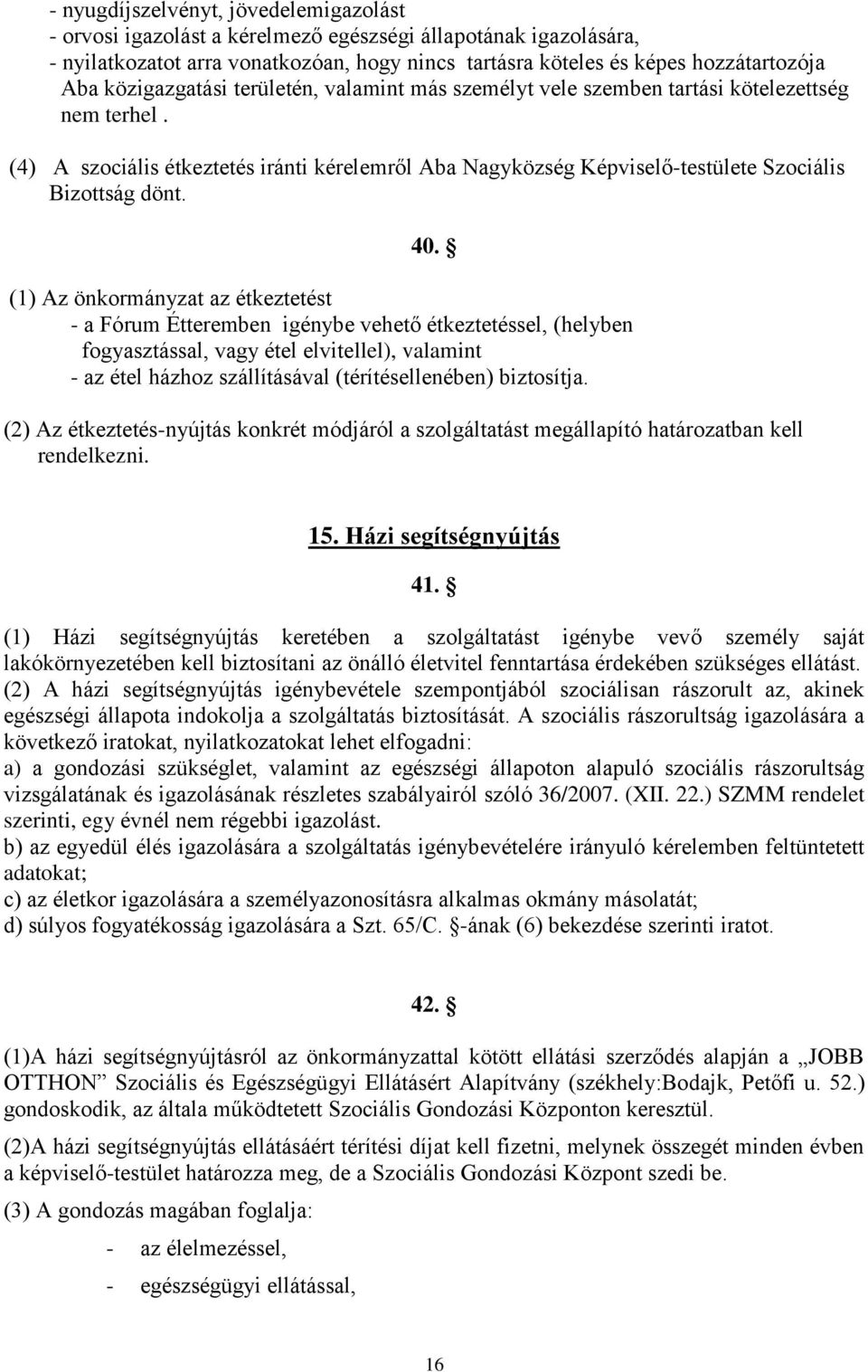 - nyugdíjszelvényt, jövedelemigazolást
- orvosi igazolást a kérelmező egészségi állapotának igazolására,
- nyilatkozatot arra vonatkozóan, hogy nincs tartásra köteles és képes hozzátartozója Aba közigazgatási területén, valamint más személyt vele szemben tartási kötelezettség nem terhel .

(4) A szociális étkeztetés iránti kérelemről Aba Nagyközség Képviselő-testülete Szociális Bizottság dönt.

40. §

(1) Az önkormányzat az étkeztetést
- a Fórum Étteremben igénybe vehető étkeztetéssel, (helyben fogyasztással, vagy étel elvitellel), valamint
- az étel házhoz szállításával (térítésellenében) biztosítja.

(2) Az étkeztetés-nyújtás konkrét módjáról a szolgáltatást megállapító határozatban kell rendelkezni.

15. Házi segítségnyújtás

41. §

(1) Házi segítségnyújtás keretében a szolgáltatást igénybe vevő személy saját lakókörnyezetében kell biztosítani az önálló életvitel fenntartása érdekében szükséges ellátást.
(2) A házi segítségnyújtás igénybevétele szempontjából szociálisan rászorult az, akinek egészségi állapota indokolja a szolgáltatás biztosítását. A szociális rászorultság igazolására a következő iratokat, nyilatkozatokat lehet elfogadni:
a) a gondozási szükséglet, valamint az egészségi állapoton alapuló szociális rászorultság vizsgálatának és igazolásának részletes szabályairól szóló 36/2007. (XII. 22.) SZMM rendelet szerinti, egy évnél nem régebbi igazolást.
b) az egyedül élés igazolására a szolgáltatás igénybevételére irányuló kérelemben feltüntetett adatokat;
c) az életkor igazolására a személyazonosításra alkalmas okmány másolatát;
d) súlyos fogyatékosság igazolására a Szt. 65/C. §-ának (6) bekezdése szerinti iratot.

42. §

(1)A házi segítségnyújtásról az önkormányzattal kötött ellátási szerződés alapján a „JOBB OTTHON” Szociális és Egészségügyi Ellátásért Alapítvány (székhely:Bodajk, Petőfi u. 52.) gondoskodik, az általa működtetett Szociális Gondozási Központon keresztül.

(2)A házi segítségnyújtás ellátásáért térítési díjat kell fizetni, melynek összegét minden évben a képviselő-testület határozza meg, de a Szociális Gondozási Központ szedi be.

(3) A gondozás magában foglalja:

- az élelmezéssel,

- egészségügyi ellátással,

16